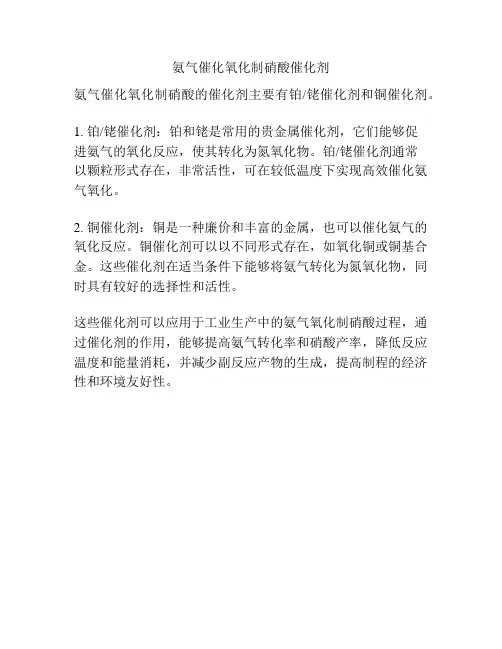 氨气催化氧化制硝酸催化剂

氨气催化氧化制硝酸的催化剂主要有铂/铑催化剂和铜催化剂。

1.铂/铑催化剂：铂和铑是常用的贵金属催化剂，它们能够促进氨气的氧化反应，使其转化为氮氧化物。铂/铑催化剂通常以颗粒形式存在，非常活性，可在较低温度下实现高效催化氨气氧化。

2.铜催化剂：铜是一种廉价和丰富的金属，也可以催化氨气的氧化反应。铜催化剂可以以不同形式存在，如氧化铜或铜基合金。这些催化剂在适当条件下能够将氨气转化为氮氧化物，同时具有较好的选择性和活性。

这些催化剂可以应用于工业生产中的氨气氧化制硝酸过程，通过催化剂的作用，能够提高氨气转化率和硝酸产率，降低反应温度和能量消耗，并减少副反应产物的生成，提高制程的经济性和环境友好性。